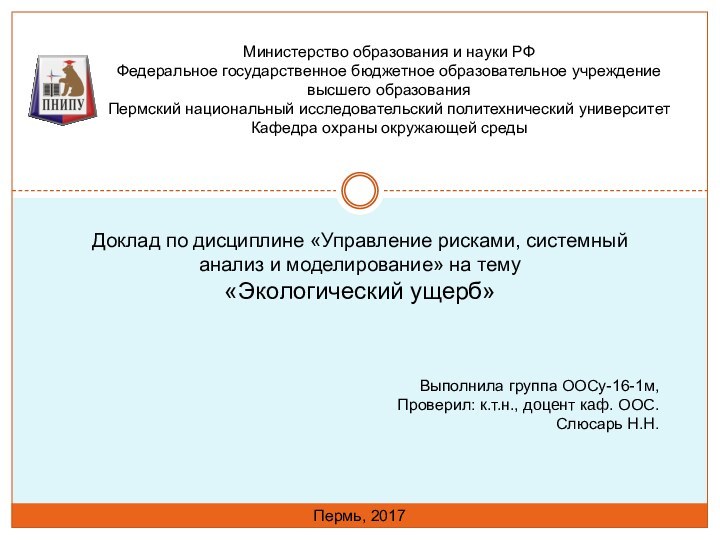 ПНИПУ

Министерство образования и науки РФ
Федеральное государственное бюджетное образовательное учреждение высшего образования
Пермский национальный исследовательский политехнический университет
Кафедра охраны окружающей среды

Доклад по дисциплине «Управление рисками, системный анализ и моделирование» на тему
«Экологический ущерб»

Выполнила группа ООСу-16-1м,
Проверил: к.т.н., доцент каф. ООС.
Слюсарь Н.Н.

Пермь, 2017